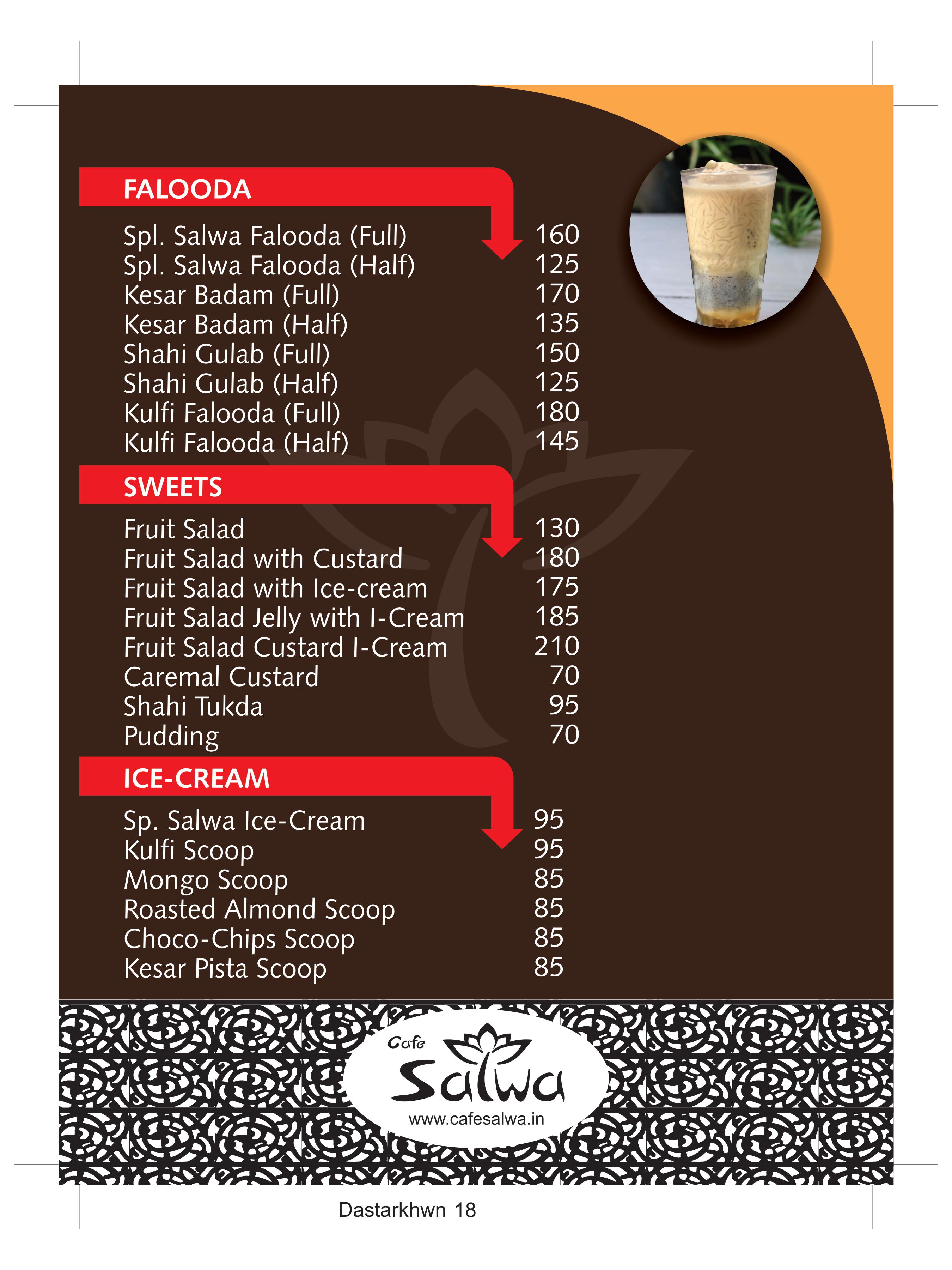 FALOODA

| | |
|---|---|
| Spl. Salwa Falooda (Full) | 160 |
| Spl. Salwa Falooda (Half) | 125 |
| Kesar Badam (Full) | 170 |
| Kesar Badam (Half) | 135 |
| Shahi Gulab (Full) | 150 |
| Shahi Gulab (Half) | 125 |
| Kulfi Falooda (Full) | 180 |
| Kulfi Falooda (Half) | 145 |

SWEETS

| | |
|---|---|
| Fruit Salad | 130 |
| Fruit Salad with Custard | 180 |
| Fruit Salad with Ice-cream | 175 |
| Fruit Salad Jelly with I-Cream | 185 |
| Fruit Salad Custard I-Cream | 210 |
| Caremal Custard | 70 |
| Shahi Tukda | 95 |
| Pudding | 70 |

ICE-CREAM

| | |
|---|---|
| Sp. Salwa Ice-Cream | 95 |
| Kulfi Scoop | 95 |
| Mongo Scoop | 85 |
| Roasted Almond Scoop | 85 |
| Choco-Chips Scoop | 85 |
| Kesar Pista Scoop | 85 |

Cafe Salwa
www.cafesalwa.in

Dastarkhwn 18